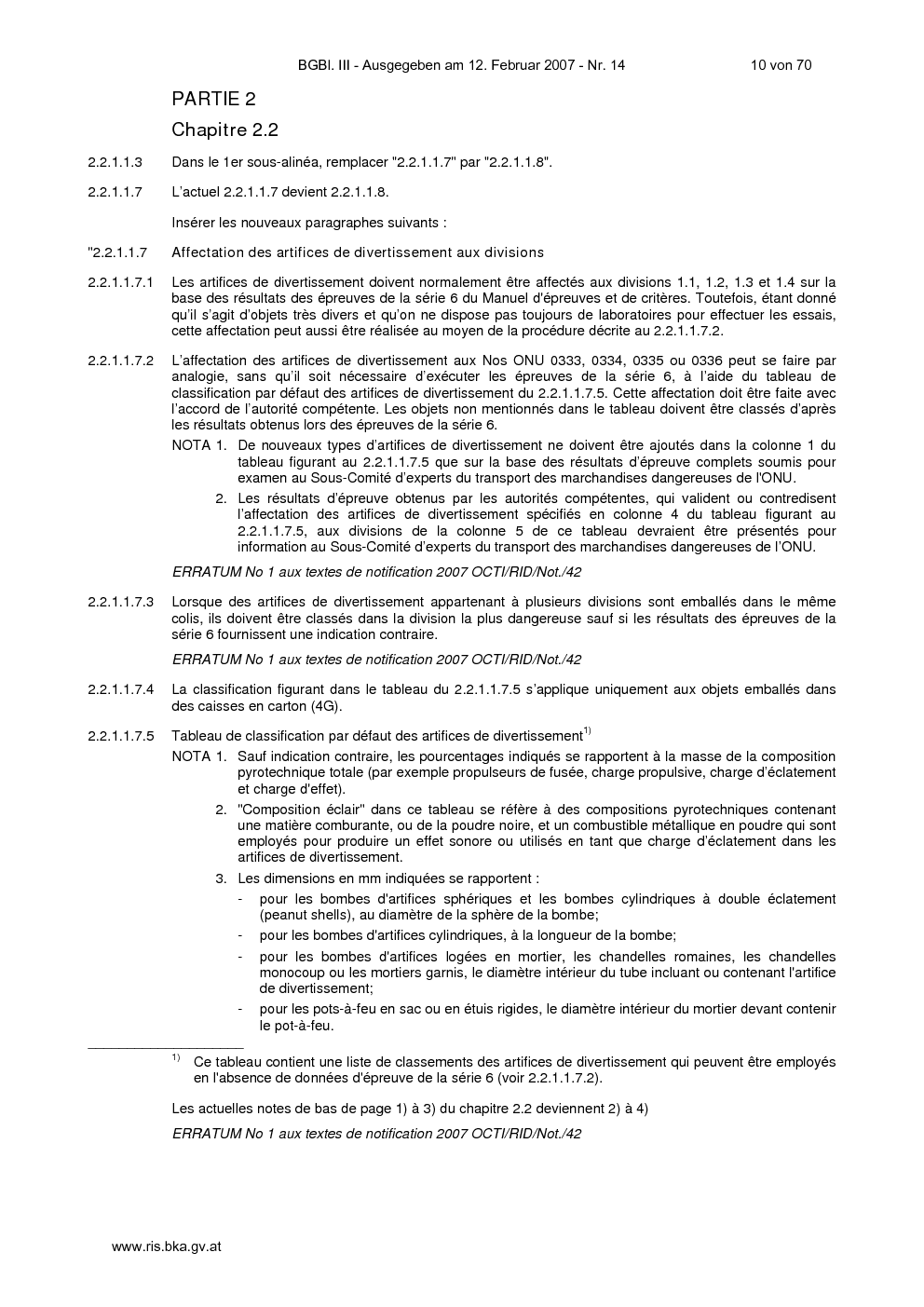 BGBl. III - Ausgegeben am 12. Februar 2007 - Nr. 14 10 von 70

PARTIE 2

Chapitre 2.2

2.2.1.1.3 Dans le 1er sous-alinéa, remplacer "2.2.1.1.7" par "2.2.1.1.8".

2.2.1.1.7 L'actuel 2.2.1.1.7 devient 2.2.1.1.8.

Insérer les nouveaux paragraphes suivants :

"2.2.1.1.7 Affectation des artifices de divertissement aux divisions

2.2.1.1.7.1 Les artifices de divertissement doivent normalement être affectés aux divisions 1.1, 1.2, 1.3 et 1.4 sur la base des résultats des épreuves de la série 6 du Manuel d'épreuves et de critères. Toutefois, étant donné qu'il s'agit d'objets très divers et qu'on ne dispose pas toujours de laboratoires pour effectuer les essais, cette affectation peut aussi être réalisée au moyen de la procédure décrite au 2.2.1.1.7.2.

2.2.1.1.7.2 L'affectation des artifices de divertissement aux Nos ONU 0333, 0334, 0335 ou 0336 peut se faire par analogie, sans qu'il soit nécessaire d'exécuter les épreuves de la série 6, à l'aide du tableau de classification par défaut des artifices de divertissement du 2.2.1.1.7.5. Cette affectation doit être faite avec l'accord de l'autorité compétente. Les objets non mentionnés dans le tableau doivent être classés d'après les résultats obtenus lors des épreuves de la série 6.

NOTA 1. De nouveaux types d'artifices de divertissement ne doivent être ajoutés dans la colonne 1 du tableau figurant au 2.2.1.1.7.5 que sur la base des résultats d'épreuve complets soumis pour examen au Sous-Comité d'experts du transport des marchandises dangereuses de l'ONU.

2. Les résultats d'épreuve obtenus par les autorités compétentes, qui valident ou contredisent l'affectation des artifices de divertissement spécifiés en colonne 4 du tableau figurant au 2.2.1.1.7.5, aux divisions de la colonne 5 de ce tableau devraient être présentés pour information au Sous-Comité d'experts du transport des marchandises dangereuses de l'ONU.

ERRATUM No 1 aux textes de notification 2007 OCTI/RID/Not./42

2.2.1.1.7.3 Lorsque des artifices de divertissement appartenant à plusieurs divisions sont emballés dans le même colis, ils doivent être classés dans la division la plus dangereuse sauf si les résultats des épreuves de la série 6 fournissent une indication contraire.

ERRATUM No 1 aux textes de notification 2007 OCTI/RID/Not./42

2.2.1.1.7.4 La classification figurant dans le tableau du 2.2.1.1.7.5 s'applique uniquement aux objets emballés dans des caisses en carton (4G).

2.2.1.1.7.5 Tableau de classification par défaut des artifices de divertissement$^{1)}$

NOTA 1. Sauf indication contraire, les pourcentages indiqués se rapportent à la masse de la composition pyrotechnique totale (par exemple propulseurs de fusée, charge propulsive, charge d'éclatement et charge d'effet).

2. "Composition éclair" dans ce tableau se réfère à des compositions pyrotechniques contenant une matière comburante, ou de la poudre noire, et un combustible métallique en poudre qui sont employés pour produire un effet sonore ou utilisés en tant que charge d'éclatement dans les artifices de divertissement.

3. Les dimensions en mm indiquées se rapportent :

- pour les bombes d'artifices sphériques et les bombes cylindriques à double éclatement (peanut shells), au diamètre de la sphère de la bombe;
- pour les bombes d'artifices cylindriques, à la longueur de la bombe;
- pour les bombes d'artifices logées en mortier, les chandelles romaines, les chandelles monocoup ou les mortiers garnis, le diamètre intérieur du tube incluant ou contenant l'artifice de divertissement;
- pour les pots-à-feu en sac ou en étuis rigides, le diamètre intérieur du mortier devant contenir le pot-à-feu.

$^{1)}$ Ce tableau contient une liste de classements des artifices de divertissement qui peuvent être employés en l'absence de données d'épreuve de la série 6 (voir 2.2.1.1.7.2).

Les actuelles notes de bas de page 1) à 3) du chapitre 2.2 deviennent 2) à 4)

ERRATUM No 1 aux textes de notification 2007 OCTI/RID/Not./42

www.ris.bka.gv.at